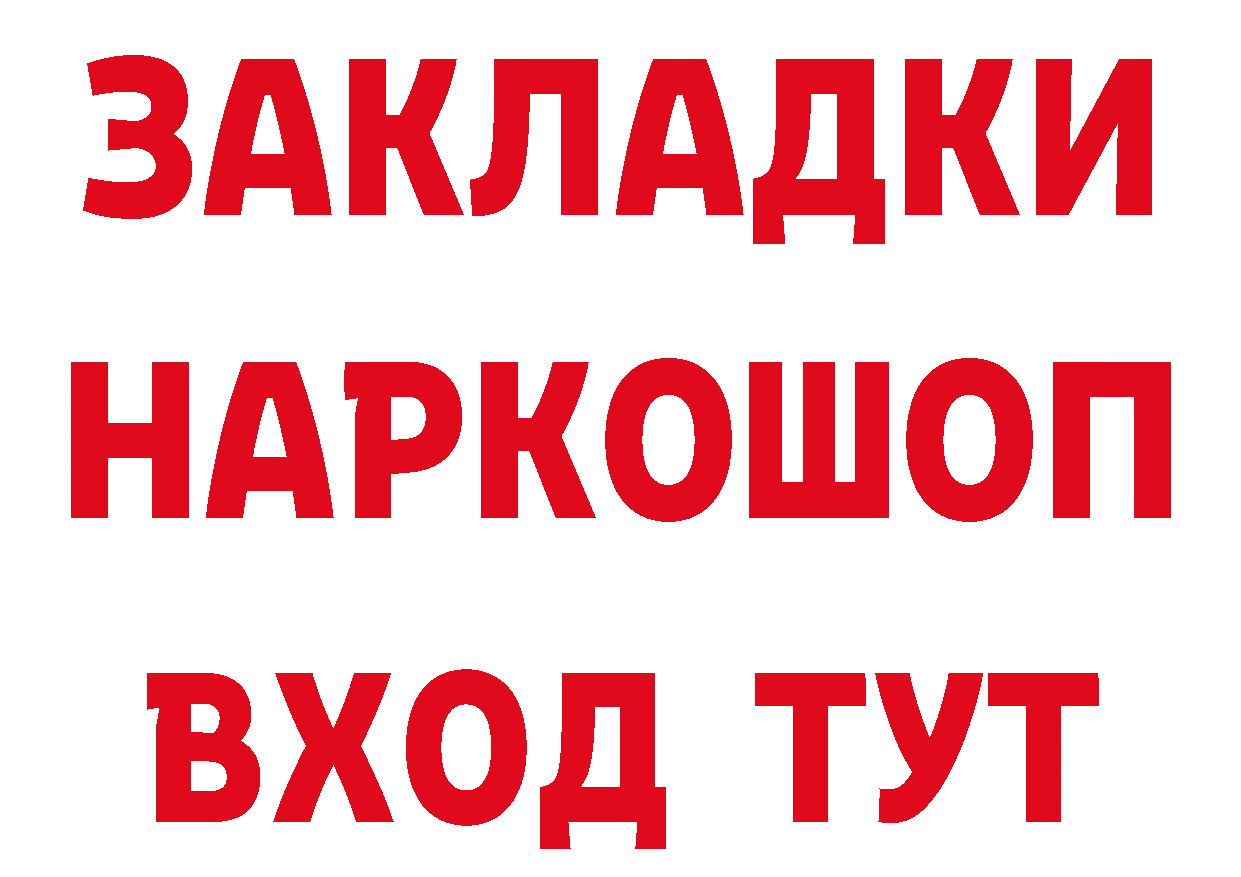 ЗАКЛАДКИ НАРКОШОП ВХОД ТУТ